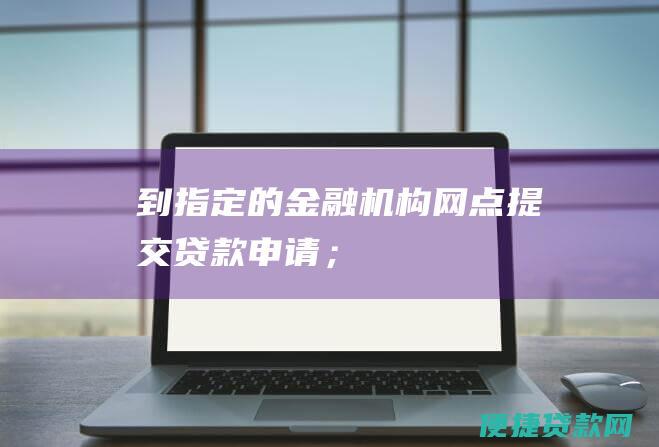 到指定的金融机构网点提交贷款申请；

便捷贷款网